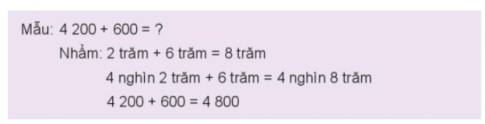 Mẫu: 4 200 + 600 = ?

Nhẩm: 2 trăm + 6 trăm = 8 trăm

4 nghìn 2 trăm + 6 trăm = 4 nghìn 8 trăm

4 200 + 600 = 4 800